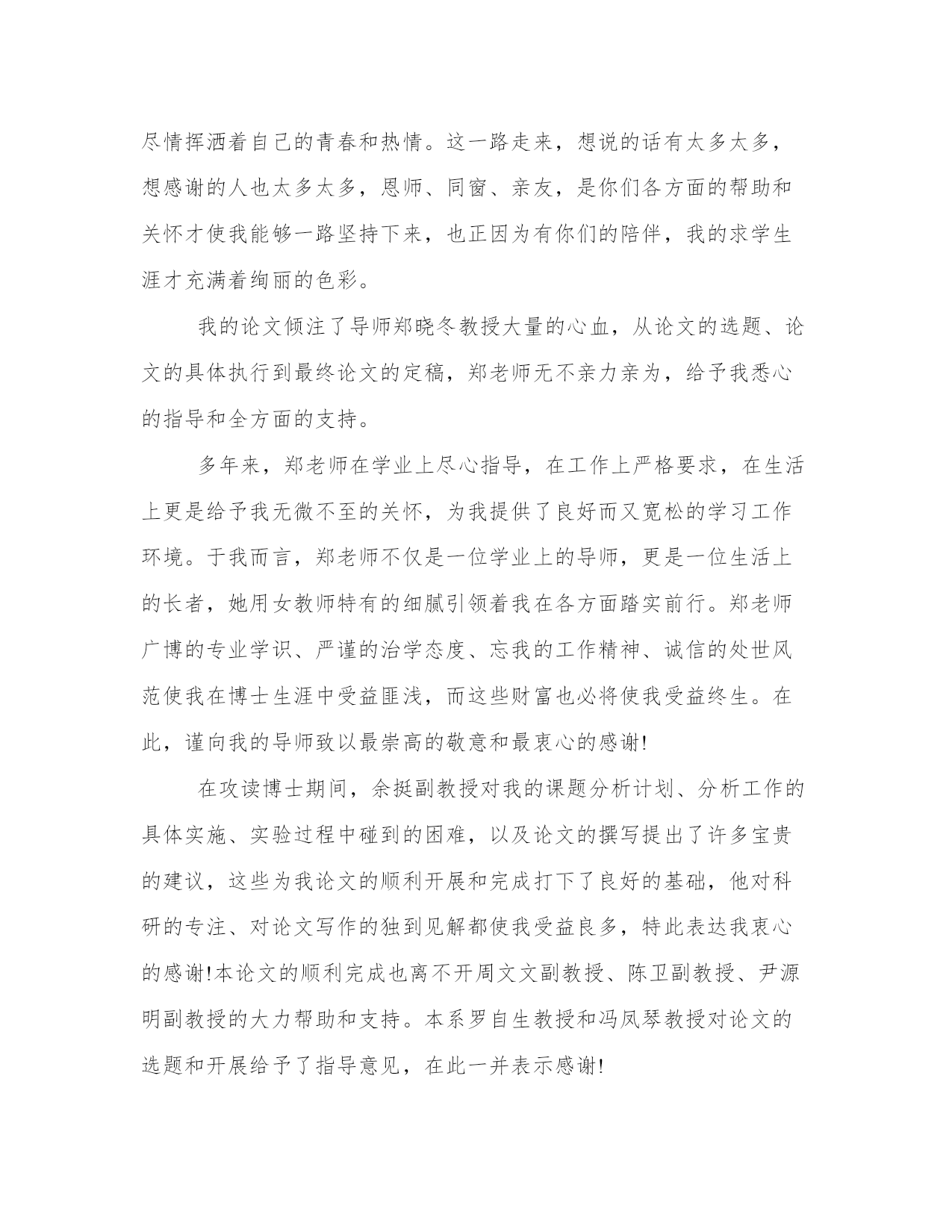 尽情挥洒着自己的青春和热情。这一路走来，想说的话有太多太多，想感谢的人也太多太多，恩师、同窗、亲友，是你们各方面的帮助和关怀才使我能够一路坚持下来，也正因为有你们的陪伴，我的求学生涯才充满着绚丽的色彩。

我的论文倾注了导师郑晓冬教授大量的心血，从论文的选题、论文的具体执行到最终论文的定稿，郑老师无不亲力亲为，给予我悉心的指导和全方面的支持。

多年来，郑老师在学业上尽心指导，在工作上严格要求，在生活上更是给予我无微不至的关怀，为我提供了良好而又宽松的学习工作环境。于我而言，郑老师不仅是一位学业上的导师，更是一位生活上的长者，她用女教师特有的细腻引领着我在各方面踏实前行。郑老师广博的专业学识、严谨的治学态度、忘我的工作精神、诚信的处世风范使我在博士生涯中受益匪浅，而这些财富也必将使我受益终生。在此，谨向我的导师致以最崇高的敬意和最衷心的感谢!

在攻读博士期间，余挺副教授对我的课题分析计划、分析工作的具体实施、实验过程中碰到的困难，以及论文的撰写提出了许多宝贵的建议，这些为我论文的顺利开展和完成打下了良好的基础，他对科研的专注、对论文写作的独到见解都使我受益良多，特此表达我衷心的感谢!本论文的顺利完成也离不开周文文副教授、陈卫副教授、尹源明副教授的大力帮助和支持。本系罗自生教授和冯凤琴教授对论文的选题和开展给予了指导意见，在此一并表示感谢!